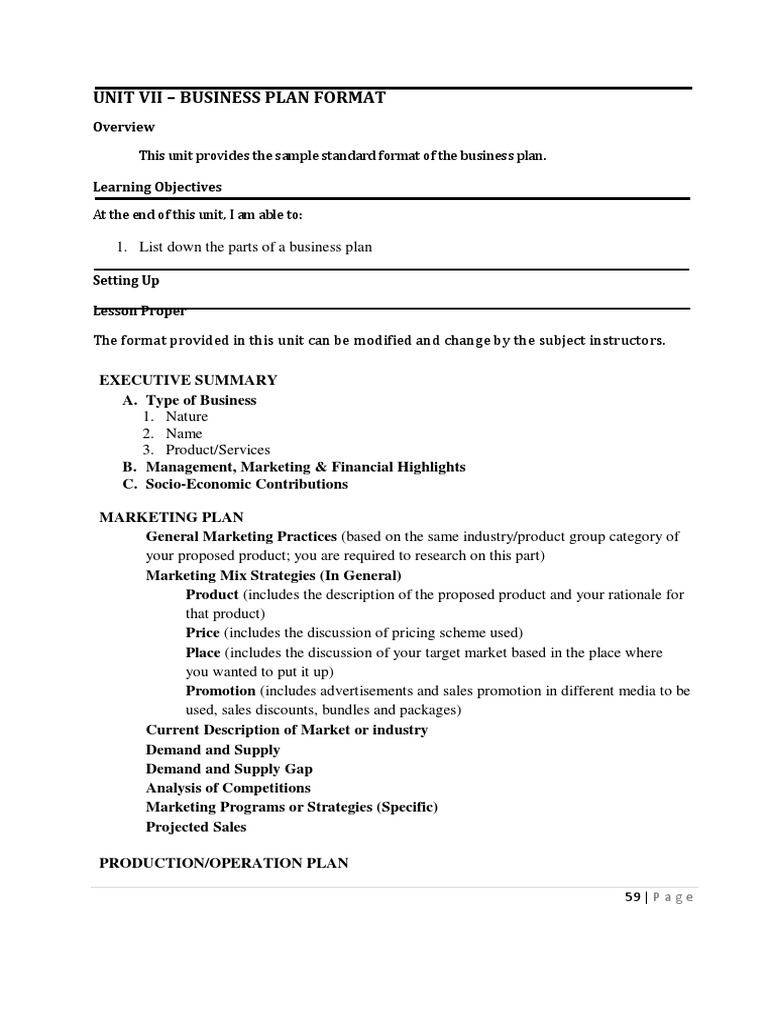 UNIT VII – BUSINESS PLAN FORMAT

Overview

This unit provides the sample standard format of the business plan.

Learning Objectives

At the end of this unit, I am able to:

1. List down the parts of a business plan

Setting Up

Lesson Proper

The format provided in this unit can be modified and change by the subject instructors.

EXECUTIVE SUMMARY
A. Type of Business
1. Nature
2. Name
3. Product/Services
B. Management, Marketing & Financial Highlights
C. Socio-Economic Contributions

MARKETING PLAN
General Marketing Practices (based on the same industry/product group category of your proposed product; you are required to research on this part)
Marketing Mix Strategies (In General)
Product (includes the description of the proposed product and your rationale for that product)
Price (includes the discussion of pricing scheme used)
Place (includes the discussion of your target market based in the place where you wanted to put it up)
Promotion (includes advertisements and sales promotion in different media to be used, sales discounts, bundles and packages)
Current Description of Market or industry
Demand and Supply
Demand and Supply Gap
Analysis of Competitions
Marketing Programs or Strategies (Specific)
Projected Sales

PRODUCTION/OPERATION PLAN

59 | P a g e